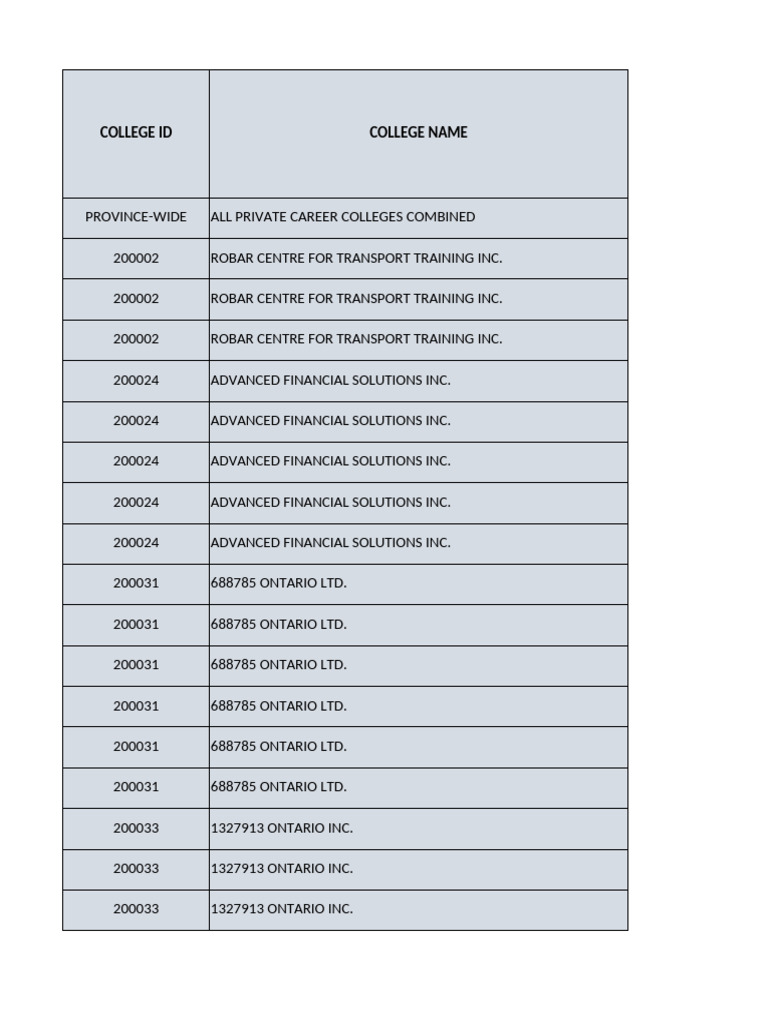 | COLLEGE ID | COLLEGE NAME |
|---|---|
| PROVINCE-WIDE | ALL PRIVATE CAREER COLLEGES COMBINED |
| 200002 | ROBAR CENTRE FOR TRANSPORT TRAINING INC. |
| 200002 | ROBAR CENTRE FOR TRANSPORT TRAINING INC. |
| 200002 | ROBAR CENTRE FOR TRANSPORT TRAINING INC. |
| 200024 | ADVANCED FINANCIAL SOLUTIONS INC. |
| 200024 | ADVANCED FINANCIAL SOLUTIONS INC. |
| 200024 | ADVANCED FINANCIAL SOLUTIONS INC. |
| 200024 | ADVANCED FINANCIAL SOLUTIONS INC. |
| 200024 | ADVANCED FINANCIAL SOLUTIONS INC. |
| 200031 | 688785 ONTARIO LTD. |
| 200031 | 688785 ONTARIO LTD. |
| 200031 | 688785 ONTARIO LTD. |
| 200031 | 688785 ONTARIO LTD. |
| 200031 | 688785 ONTARIO LTD. |
| 200031 | 688785 ONTARIO LTD. |
| 200033 | 1327913 ONTARIO INC. |
| 200033 | 1327913 ONTARIO INC. |
| 200033 | 1327913 ONTARIO INC. |